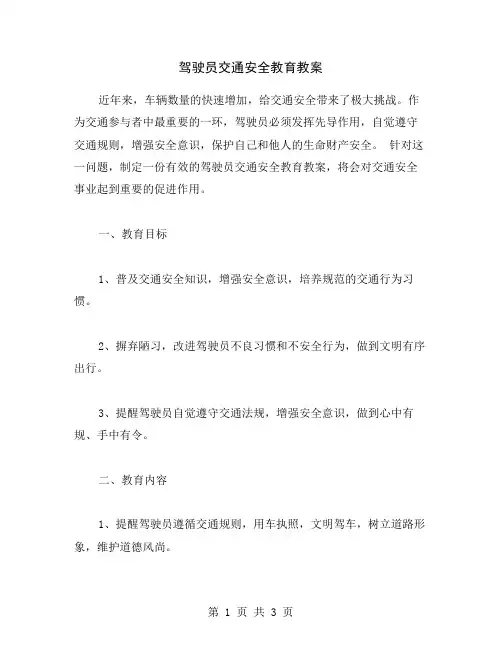 驾驶员交通安全教育教案

近年来，车辆数量的快速增加，给交通安全带来了极大挑战。作为交通参与者中最重要的一环，驾驶员必须发挥先导作用，自觉遵守交通规则，增强安全意识，保护自己和他人的生命财产安全。 针对这一问题，制定一份有效的驾驶员交通安全教育教案，将会对交通安全事业起到重要的促进作用。

一、教育目标

1、普及交通安全知识，增强安全意识，培养规范的交通行为习惯。

2、摒弃陋习，改进驾驶员不良习惯和不安全行为，做到文明有序出行。

3、提醒驾驶员自觉遵守交通法规，增强安全意识，做到心中有规、手中有令。

二、教育内容

1、提醒驾驶员遵循交通规则，用车执照，文明驾车，树立道路形象，维护道德风尚。

第 1 页 共 3 页